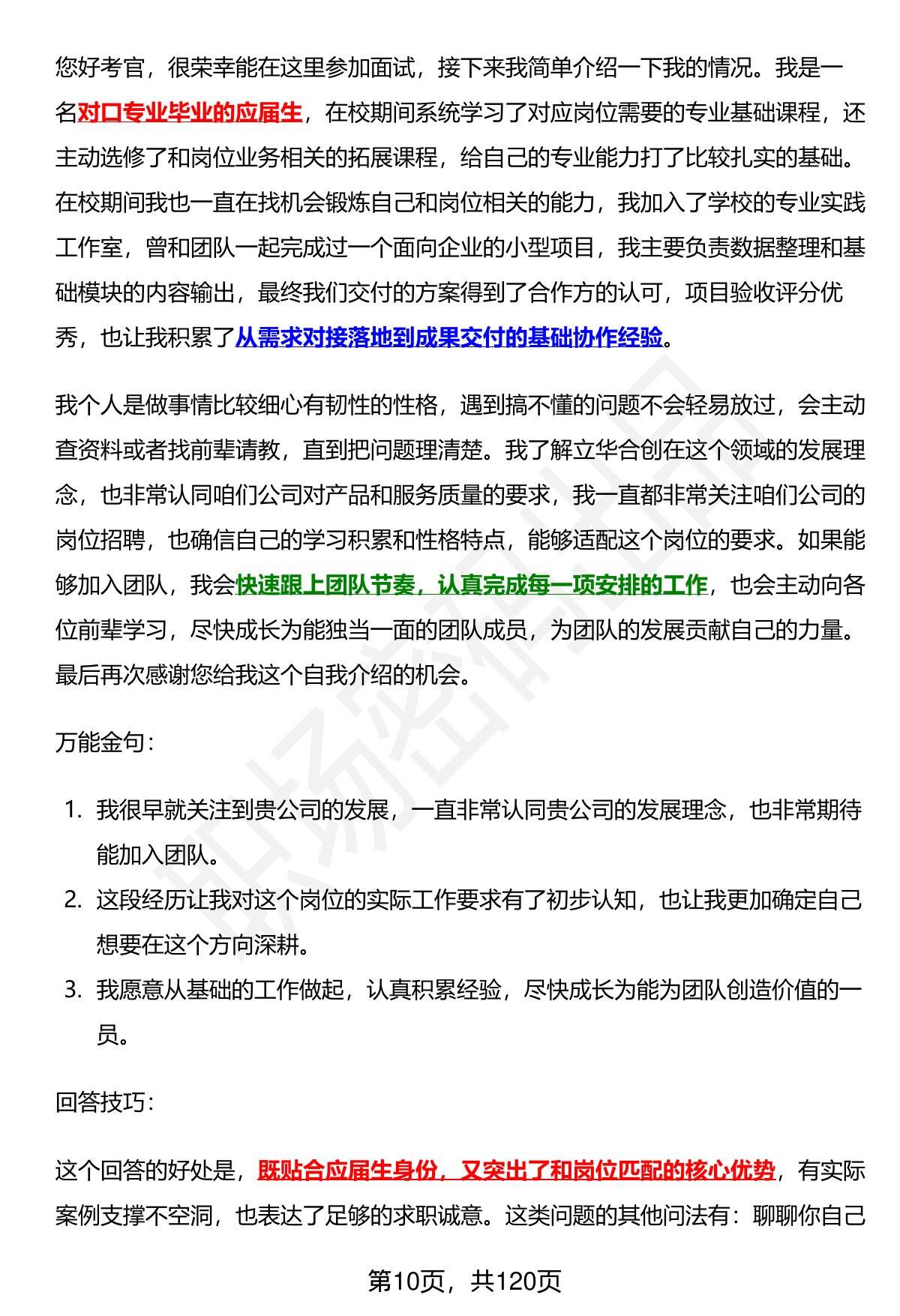 您好考官，很荣幸能在这里参加面试，接下来我简单介绍一下我的情况。我是一名对口专业毕业的应届生，在校期间系统学习了对应岗位需要的专业基础课程，还主动选修了和岗位业务相关的拓展课程，给自己的专业能力打了比较扎实的基础。在校期间我也一直在找机会锻炼自己和岗位相关的能力，我加入了学校的专业实践工作室，曾和团队一起完成过一个面向企业的小型项目，我主要负责数据整理和基础模块的内容输出，最终我们交付的方案得到了合作方的认可，项目验收评分优秀，也让我积累了从需求对接落地到成果交付的基础协作经验。

我个人是做事情比较细心有韧性的性格，遇到搞不懂的问题不会轻易放过，会主动查资料或者找前辈请教，直到把问题理清楚。我了解立华合创在这个领域的发展理念，也非常认同咱们公司对产品和服务质量的要求，我一直都非常关注咱们公司的岗位招聘，也确信自己的学习积累和性格特点，能够适配这个岗位的要求。如果能够加入团队，我会快速跟上团队节奏，认真完成每一项安排的工作，也会主动向各位前辈学习，尽快成长为能独当一面的团队成员，为团队的发展贡献自己的力量。最后再次感谢您给我这个自我介绍的机会。

万能金句：

1. 我很早就关注到贵公司的发展，一直非常认同贵公司的发展理念，也非常期待能加入团队。
2. 这段经历让我对这个岗位的实际工作要求有了初步认知，也让我更加确定自己想要在这个方向深耕。
3. 我愿意从基础的工作做起，认真积累经验，尽快成长为能为团队创造价值的一员。

回答技巧：

这个回答的好处是，既贴合应届生身份，又突出了和岗位匹配的核心优势，有实际案例支撑不空洞，也表达了足够的求职诚意。这类问题的其他问法有：聊聊你自己

第10页，共120页